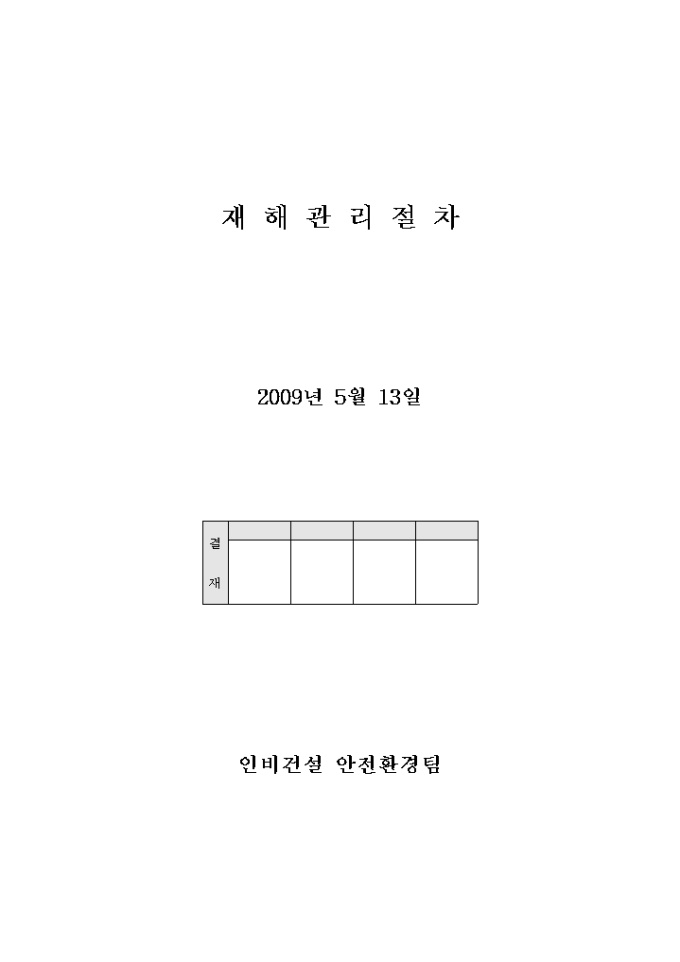 재 해 관 리 절 차

2009년 5월 13일

| 결 재 | | | | |
|---|---|---|---|---|
| | | | | |

인비건설 안전환경팀